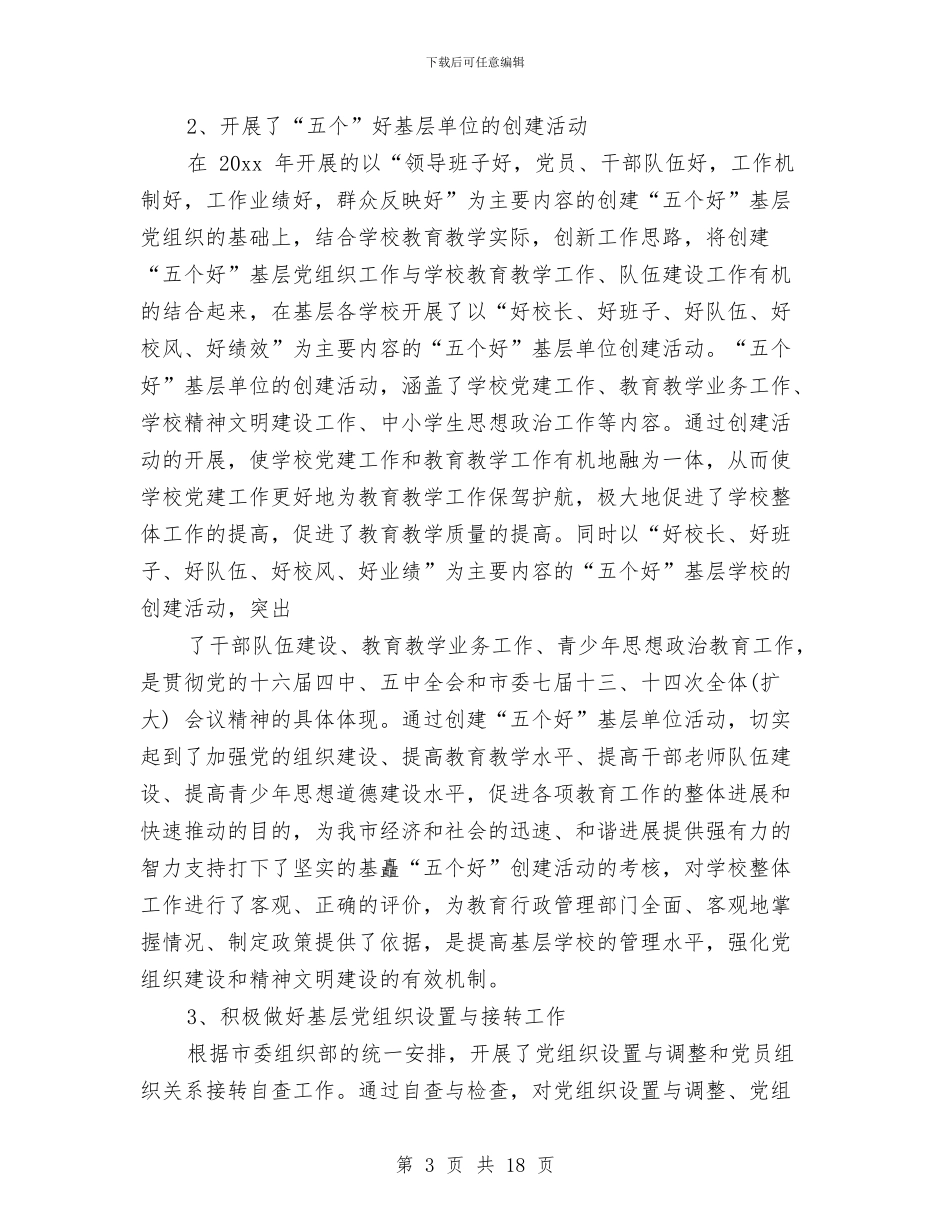 下载后可任意编辑

2、开展了“五个”好基层单位的创建活动

在 20xx 年开展的以“领导班子好，党员、干部队伍好，工作机制好，工作业绩好，群众反映好”为主要内容的创建“五个好”基层党组织的基础上，结合学校教育教学实际，创新工作思路，将创建“五个好”基层党组织工作与学校教育教学工作、队伍建设工作有机的结合起来，在基层各学校开展了以“好校长、好班子、好队伍、好校风、好绩效”为主要内容的“五个好”基层单位创建活动。“五个好”基层单位的创建活动，涵盖了学校党建工作、教育教学业务工作、学校精神文明建设工作、中小学生思想政治工作等内容。通过创建活动的开展，使学校党建工作和教育教学工作有机地融为一体，从而使学校党建工作更好地为教育教学工作保驾护航，极大地促进了学校整体工作的提高，促进了教育教学质量的提高。同时以“好校长、好班子、好队伍、好校风、好业绩”为主要内容的“五个好”基层学校的创建活动，突出

了干部队伍建设、教育教学业务工作、青少年思想政治教育工作，是贯彻党的十六届四中、五中全会和市委七届十三、十四次全体(扩大) 会议精神的具体体现。通过创建“五个好”基层单位活动，切实起到了加强党的组织建设、提高教育教学水平、提高干部老师队伍建设、提高青少年思想道德建设水平，促进各项教育工作的整体进展和快速推动的目的，为我市经济和社会的迅速、和谐进展提供强有力的智力支持打下了坚实的基矗“五个好”创建活动的考核，对学校整体工作进行了客观、正确的评价，为教育行政管理部门全面、客观地掌握情况、制定政策提供了依据，是提高基层学校的管理水平，强化党组织建设和精神文明建设的有效机制。

3、积极做好基层党组织设置与接转工作

根据市委组织部的统一安排，开展了党组织设置与调整和党员组织关系接转自查工作。通过自查与检查，对党组织设置与调整、党组

第 3 页 共 18 页